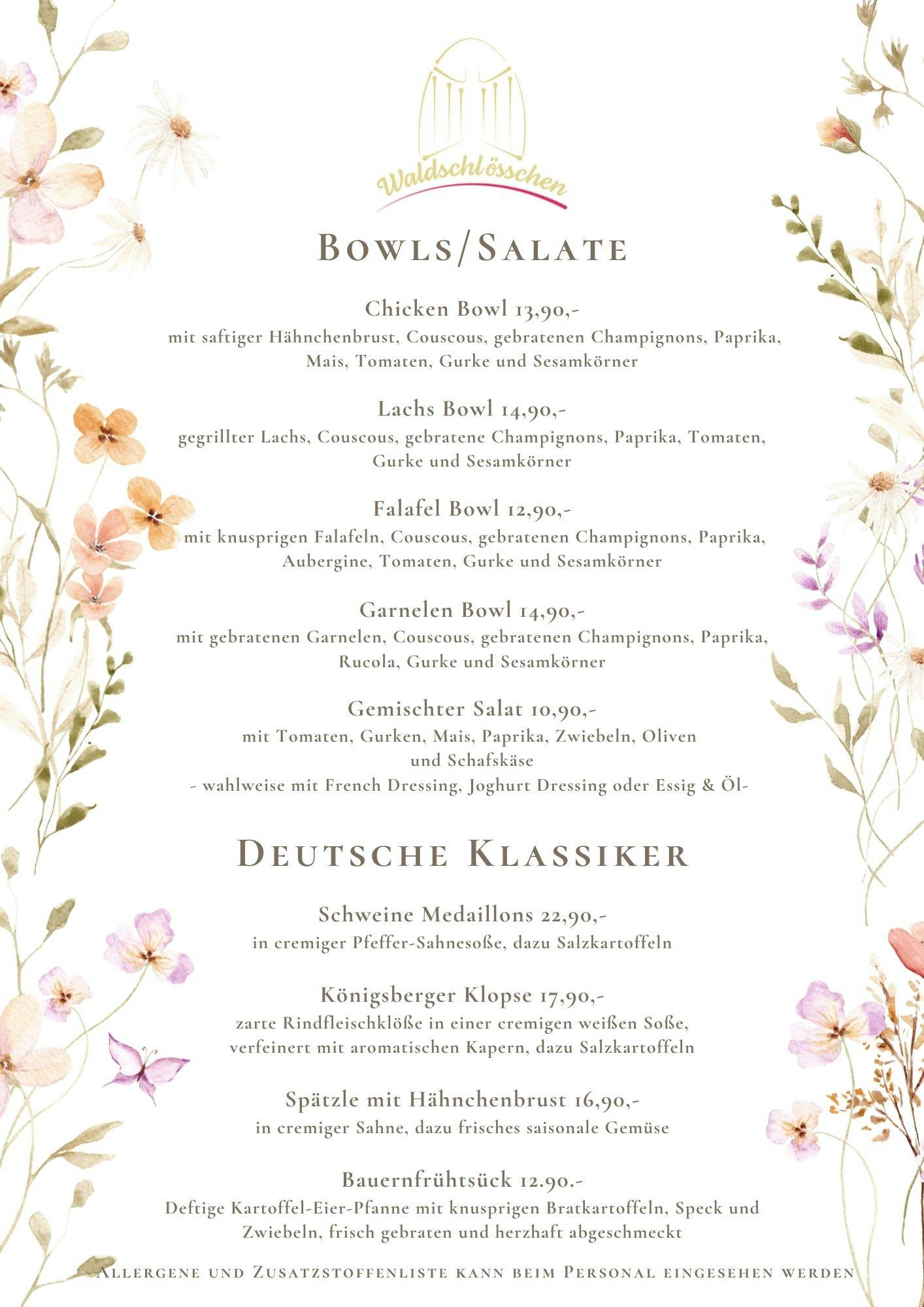 Waldschlösschen

Bowls/Salate

Chicken Bowl 13,90,-
mit saftiger Hähnchenbrust, Couscous, gebratenen Champignons, Paprika, Mais, Tomaten, Gurke und Sesamkörner

Lachs Bowl 14,90,-
gegrillter Lachs, Couscous, gebratene Champignons, Paprika, Tomaten, Gurke und Sesamkörner

Falafel Bowl 12,90,-
mit knusprigen Falafeln, Couscous, gebratenen Champignons, Paprika, Aubergine, Tomaten, Gurke und Sesamkörner

Garnelen Bowl 14,90,-
mit gebratenen Garnelen, Couscous, gebratenen Champignons, Paprika, Rucola, Gurke und Sesamkörner

Gemischter Salat 10,90,-
mit Tomaten, Gurken, Mais, Paprika, Zwiebeln, Oliven und Schafskäse
- wahlweise mit French Dressing, Joghurt Dressing oder Essig & Öl-

Deutsche Klassiker

Schweine Medaillons 22,90,-
in cremiger Pfeffer-Sahnesoße, dazu Salzkartoffeln

Königsberger Klopse 17,90,-
zarte Rindfleischklöße in einer cremigen weißen Soße, verfeinert mit aromatischen Kapern, dazu Salzkartoffeln

Spätzle mit Hähnchenbrust 16,90,-
in cremiger Sahne, dazu frisches saisonale Gemüse

Bauernfrühtsück 12.90.-
Deftige Kartoffel-Eier-Pfanne mit knusprigen Bratkartoffeln, Speck und Zwiebeln, frisch gebraten und herzhaft abgeschmeckt

Allergene und Zusatzstoffenliste kann beim Personal eingesehen werden